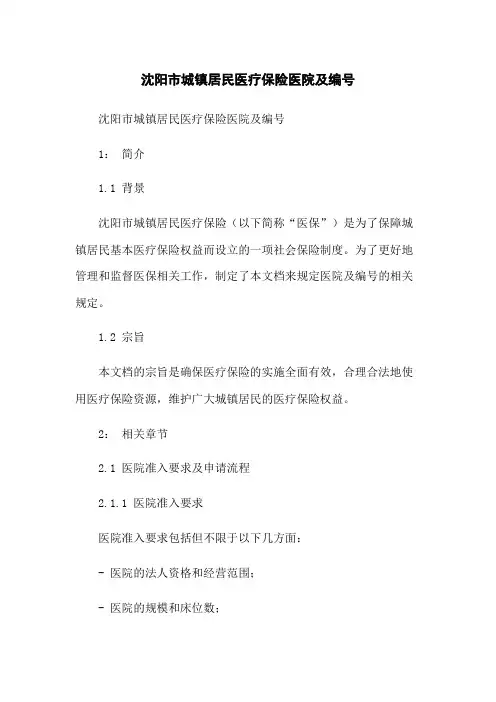 沈阳市城镇居民医疗保险医院及编号

沈阳市城镇居民医疗保险医院及编号

1： 简介

1.1 背景

沈阳市城镇居民医疗保险（以下简称“医保”）是为了保障城镇居民基本医疗保险权益而设立的一项社会保险制度。为了更好地管理和监督医保相关工作，制定了本文档来规定医院及编号的相关规定。

1.2 宗旨

本文档的宗旨是确保医疗保险的实施全面有效，合理合法地使用医疗保险资源，维护广大城镇居民的医疗保险权益。

2： 相关章节

2.1 医院准入要求及申请流程

2.1.1 医院准入要求

医院准入要求包括但不限于以下几方面：

- 医院的法人资格和经营范围；

- 医院的规模和床位数；